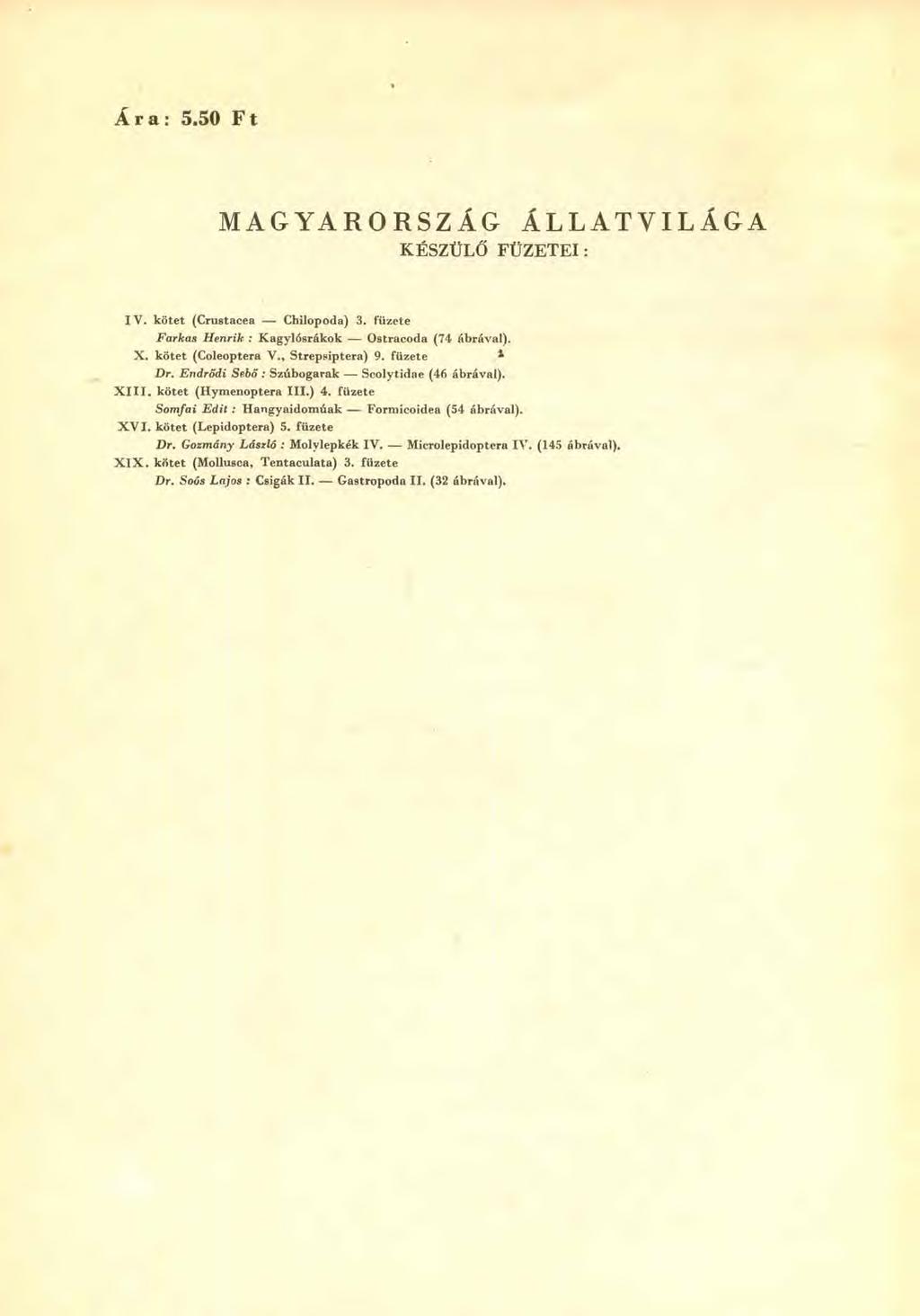 Ára: 5.50 Ft

MAGYARORSZÁG ÁLLATVILÁGA
KÉSZÜLŐ FÜZETEI:

IV. kötet (Crustacea — Chilopoda) 3. füzete
Farkas Henrik: Kagylósrákok — Ostracoda (74 ábrával).
X. kötet (Coleoptera V., Strepsiptera) 9. füzete
Dr. Endrődi Sebő: Szúbogarak — Scolytidae (46 ábrával).
XIII. kötet (Hymenoptera III.) 4. füzete
Somfai Edit: Hangyaidomúak — Formicoidea (54 ábrával).
XVI. kötet (Lepidoptera) 5. füzete
Dr. Gozmány László: Molylepkék IV. — Microlepidoptera IV. (145 ábrával).
XIX. kötet (Mollusca, Tentaculata) 3. füzete
Dr. Soós Lajos: Csigák II. — Gastropoda II. (32 ábrával).